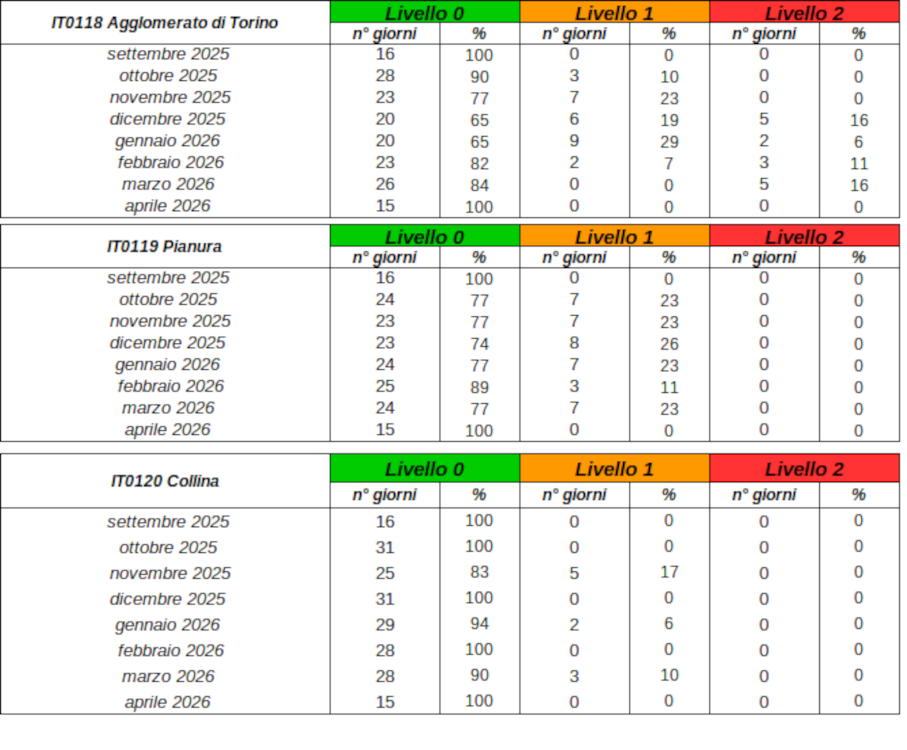 | IT0118 Agglomerato di Torino | Livello 0 | | Livello 1 | | Livello 2 | |
|---|---|---|---|---|---|---|
| | n° giorni | % | n° giorni | % | n° giorni | % |
| settembre 2025 | 16 | 100 | 0 | 0 | 0 | 0 |
| ottobre 2025 | 28 | 90 | 3 | 10 | 0 | 0 |
| novembre 2025 | 23 | 77 | 7 | 23 | 0 | 0 |
| dicembre 2025 | 20 | 65 | 6 | 19 | 5 | 16 |
| gennaio 2026 | 20 | 65 | 9 | 29 | 2 | 6 |
| febbraio 2026 | 23 | 82 | 2 | 7 | 3 | 11 |
| marzo 2026 | 26 | 84 | 0 | 0 | 5 | 16 |
| aprile 2026 | 15 | 100 | 0 | 0 | 0 | 0 |

| IT0119 Pianura | Livello 0 | | Livello 1 | | Livello 2 | |
|---|---|---|---|---|---|---|
| | n° giorni | % | n° giorni | % | n° giorni | % |
| settembre 2025 | 16 | 100 | 0 | 0 | 0 | 0 |
| ottobre 2025 | 24 | 77 | 7 | 23 | 0 | 0 |
| novembre 2025 | 23 | 77 | 7 | 23 | 0 | 0 |
| dicembre 2025 | 23 | 74 | 8 | 26 | 0 | 0 |
| gennaio 2026 | 24 | 77 | 7 | 23 | 0 | 0 |
| febbraio 2026 | 25 | 89 | 3 | 11 | 0 | 0 |
| marzo 2026 | 24 | 77 | 7 | 23 | 0 | 0 |
| aprile 2026 | 15 | 100 | 0 | 0 | 0 | 0 |

| IT0120 Collina | Livello 0 | | Livello 1 | | Livello 2 | |
|---|---|---|---|---|---|---|
| | n° giorni | % | n° giorni | % | n° giorni | % |
| settembre 2025 | 16 | 100 | 0 | 0 | 0 | 0 |
| ottobre 2025 | 31 | 100 | 0 | 0 | 0 | 0 |
| novembre 2025 | 25 | 83 | 5 | 17 | 0 | 0 |
| dicembre 2025 | 31 | 100 | 0 | 0 | 0 | 0 |
| gennaio 2026 | 29 | 94 | 2 | 6 | 0 | 0 |
| febbraio 2026 | 28 | 100 | 0 | 0 | 0 | 0 |
| marzo 2026 | 28 | 90 | 3 | 10 | 0 | 0 |
| aprile 2026 | 15 | 100 | 0 | 0 | 0 | 0 |